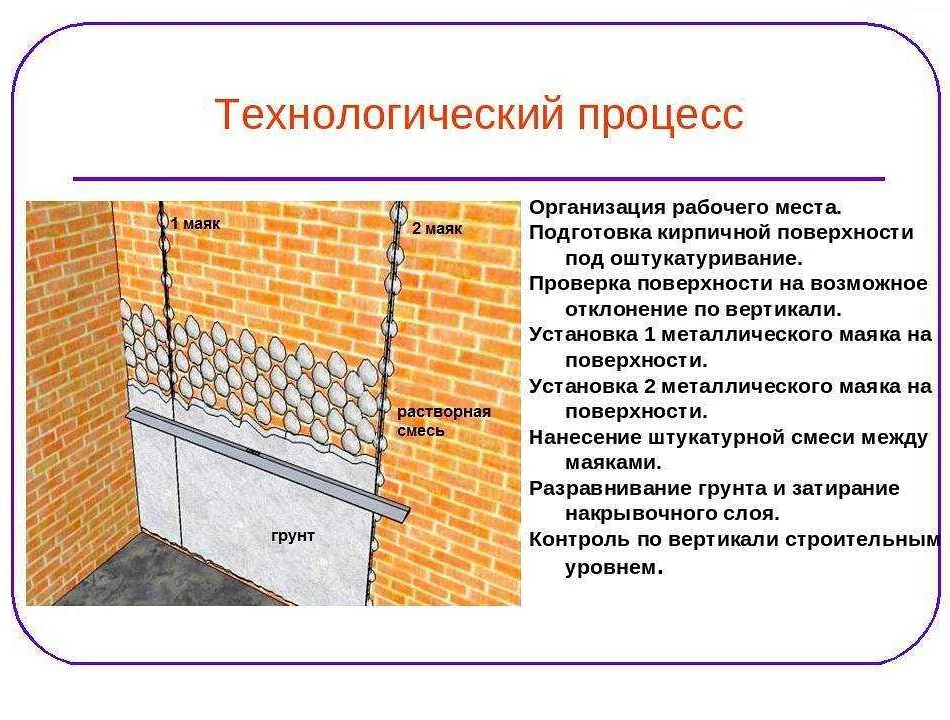 Технологический процесс

1 маяк

2 маяк

растворная смесь

грунт

Организация рабочего места.
Подготовка кирпичной поверхности под оштукатуривание.
Проверка поверхности на возможное отклонение по вертикали.
Установка 1 металлического маяка на поверхности.
Установка 2 металлического маяка на поверхности.
Нанесение штукатурной смеси между маяками.
Разравнивание грунта и затирание накрывочного слоя.
Контроль по вертикали строительным уровнем.